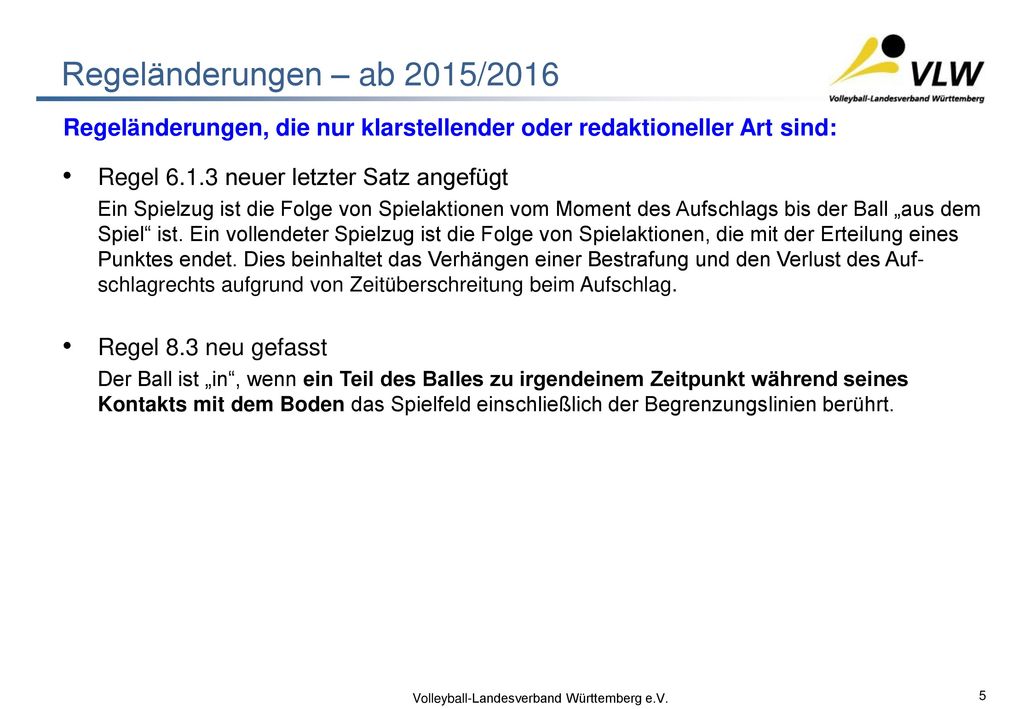 Regeländerungen – ab 2015/2016

VLW
Volleyball-Landesverband Württemberg

Regeländerungen, die nur klarstellender oder redaktioneller Art sind:

• Regel 6.1.3 neuer letzter Satz angefügt

Ein Spielzug ist die Folge von Spielaktionen vom Moment des Aufschlags bis der Ball „aus dem Spiel“ ist. Ein vollendeter Spielzug ist die Folge von Spielaktionen, die mit der Erteilung eines Punktes endet. Dies beinhaltet das Verhängen einer Bestrafung und den Verlust des Aufschlagrechts aufgrund von Zeitüberschreitung beim Aufschlag.

• Regel 8.3 neu gefasst

Der Ball ist „in“, wenn ein Teil des Balles zu irgendeinem Zeitpunkt während seines Kontakts mit dem Boden das Spielfeld einschließlich der Begrenzungslinien berührt.

Volleyball-Landesverband Württemberg e.V.

5